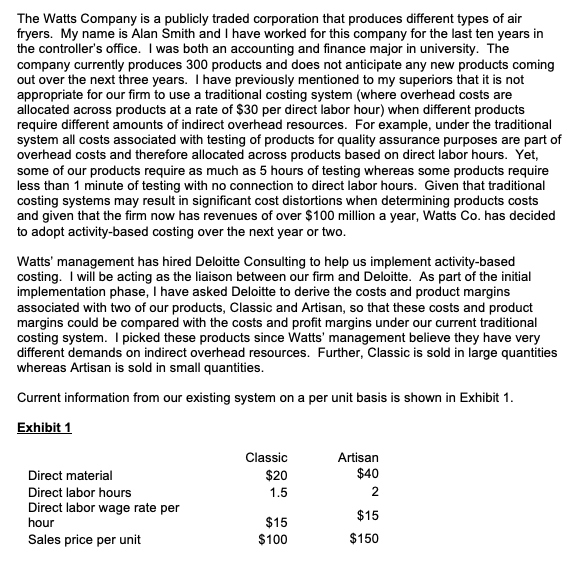 The Watts Company is a publicly traded corporation that produces different types of air fryers. My name is Alan Smith and I have worked for this company for the last ten years in the controller's office. I was both an accounting and finance major in university. The company currently produces 300 products and does not anticipate any new products coming out over the next three years. I have previously mentioned to my superiors that it is not appropriate for our firm to use a traditional costing system (where overhead costs are allocated across products at a rate of \$30 per direct labor hour) when different products require different amounts of indirect overhead resources. For example, under the traditional system all costs associated with testing of products for quality assurance purposes are part of overhead costs and therefore allocated across products based on direct labor hours. Yet, some of our products require as much as 5 hours of testing whereas some products require less than 1 minute of testing with no connection to direct labor hours. Given that traditional costing systems may result in significant cost distortions when determining products costs and given that the firm now has revenues of over \$100 million a year, Watts Co. has decided to adopt activity-based costing over the next year or two.

Watts' management has hired Deloitte Consulting to help us implement activity-based costing. I will be acting as the liaison between our firm and Deloitte. As part of the initial implementation phase, I have asked Deloitte to derive the costs and product margins associated with two of our products, Classic and Artisan, so that these costs and product margins could be compared with the costs and profit margins under our current traditional costing system. I picked these products since Watts' management believe they have very different demands on indirect overhead resources. Further, Classic is sold in large quantities whereas Artisan is sold in small quantities.

Current information from our existing system on a per unit basis is shown in Exhibit 1.

Exhibit 1

| | Classic | Artisan |
|---|---|---|
| Direct material | \$20 | \$40 |
| Direct labor hours | 1.5 | 2 |
| Direct labor wage rate per hour | \$15 | \$15 |
| Sales price per unit | \$100 | \$150 |